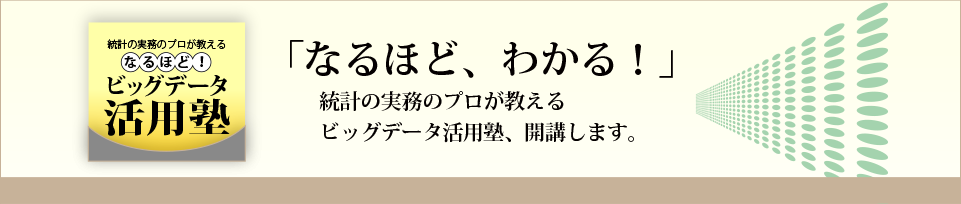 統計の実務のプロが教える
なるほど！
ビッグデータ
活用塾

「なるほど、わかる！」
統計の実務のプロが教える
ビッグデータ活用塾、開講します。